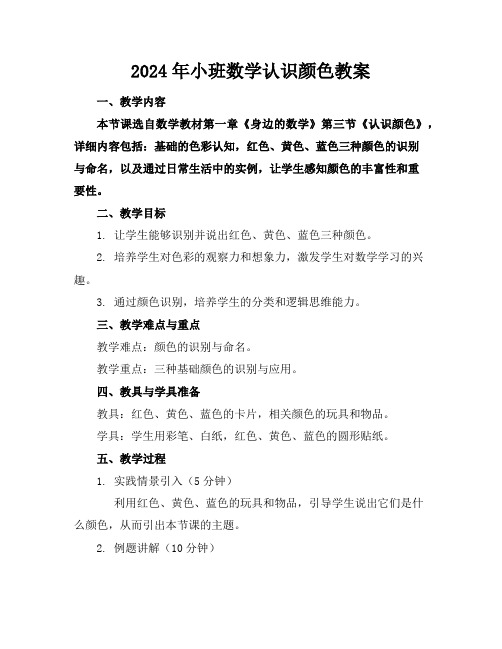 2024年小班数学认识颜色教案

一、教学内容

本节课选自数学教材第一章《身边的数学》第三节《认识颜色》，详细内容包括：基础的色彩认知，红色、黄色、蓝色三种颜色的识别与命名，以及通过日常生活中的实例，让学生感知颜色的丰富性和重要性。

二、教学目标

1. 让学生能够识别并说出红色、黄色、蓝色三种颜色。

2. 培养学生对色彩的观察力和想象力，激发学生对数学学习的兴趣。

3. 通过颜色识别，培养学生的分类和逻辑思维能力。

三、教学难点与重点

教学难点：颜色的识别与命名。

教学重点：三种基础颜色的识别与应用。

四、教具与学具准备

教具：红色、黄色、蓝色的卡片，相关颜色的玩具和物品。

学具：学生用彩笔、白纸，红色、黄色、蓝色的圆形贴纸。

五、教学过程

1. 实践情景引入（5分钟）

利用红色、黄色、蓝色的玩具和物品，引导学生说出它们是什么颜色，从而引出本节课的主题。

2. 例题讲解（10分钟）